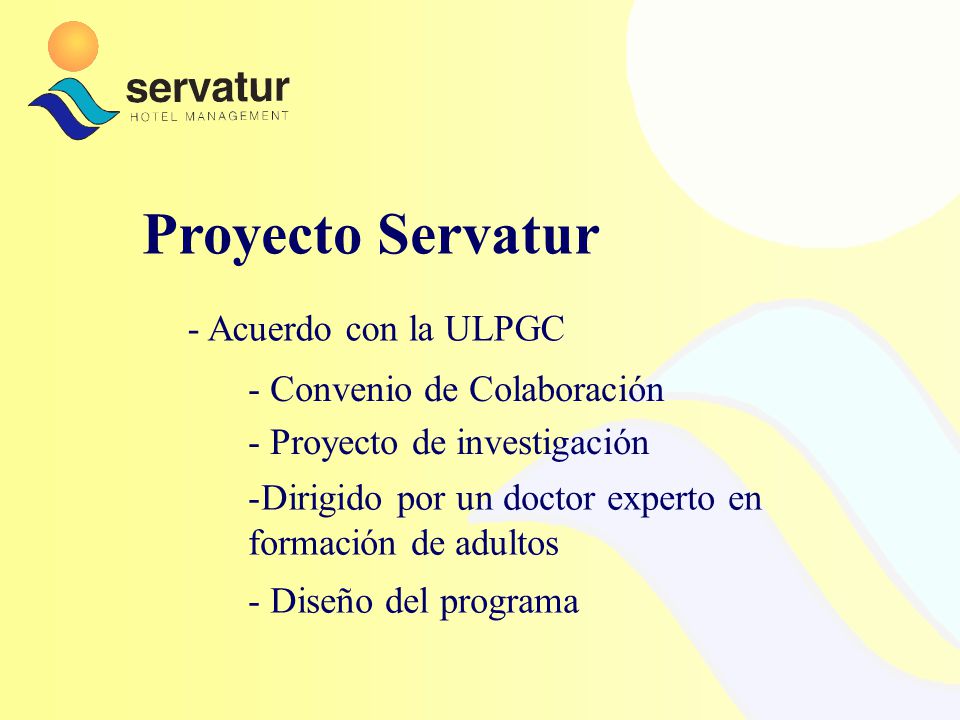 servatur
HOTEL MANAGEMENT

Proyecto Servatur

- Acuerdo con la ULPGC

- Convenio de Colaboración

- Proyecto de investigación

-Dirigido por un doctor experto en formación de adultos

- Diseño del programa